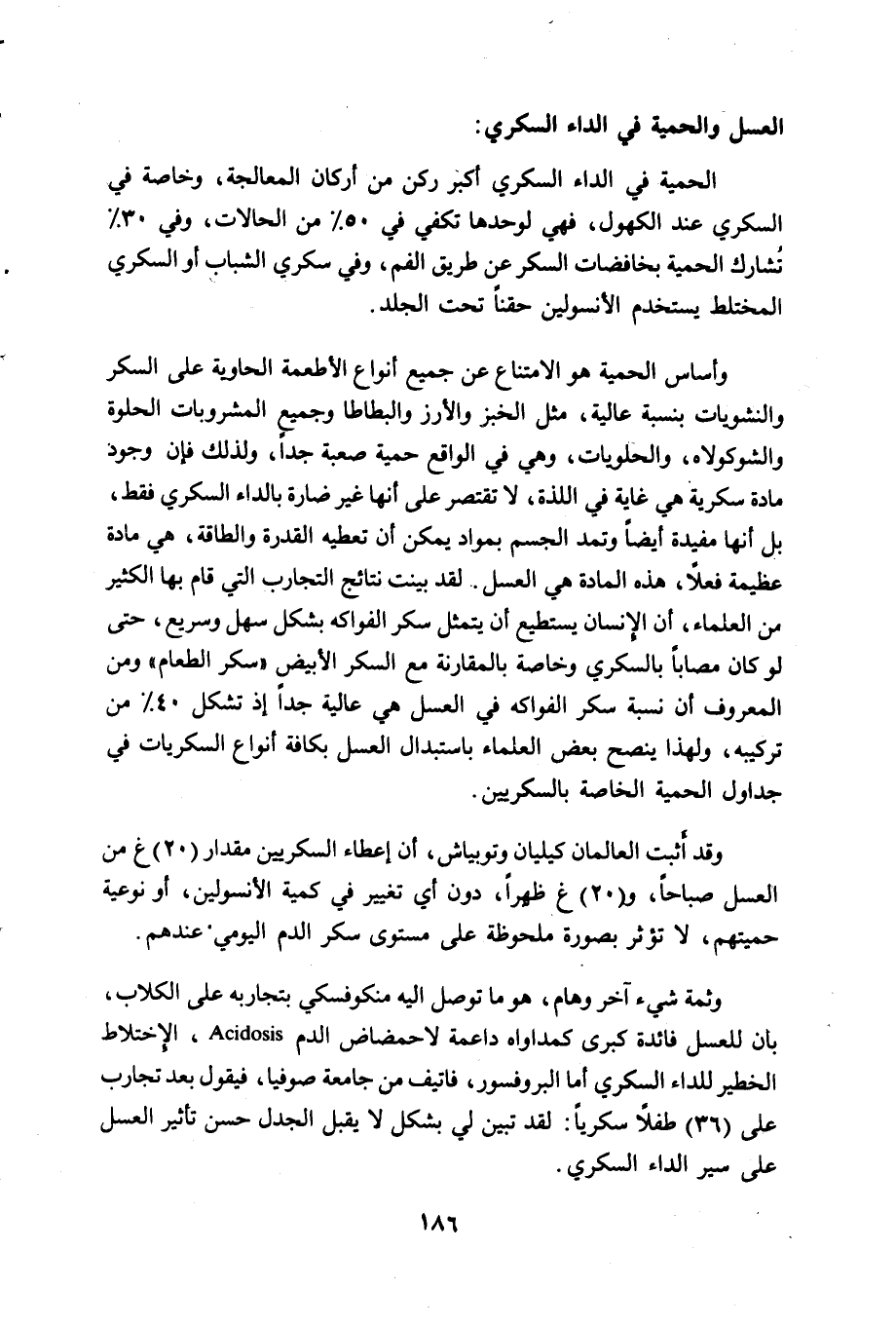 العسل والحمية في الداء السكري:

الحمية في الداء السكري أكبر ركن من أركان المعالجة، وخاصة في السكري عند الكهول، فهي لوحدها تكفي في ٥٠٪ من الحالات، وفي ٣٠٪ تُشارك الحمية بخافضات السكر عن طريق الفم، وفي سكري الشباب أو السكري المختلط يستخدم الأنسولين حقناً تحت الجلد.

وأساس الحمية هو الامتناع عن جميع أنواع الأطعمة الحاوية على السكر والنشويات بنسبة عالية، مثل الخبز والأرز والبطاطا وجميع المشروبات الحلوة والشوكولاه، والحلويات، وهي في الواقع حمية صعبة جداً، ولذلك فإن وجود مادة سكرية هي غاية في اللذة، لا تقتصر على أنها غير ضارة بالداء السكري فقط، بل أنها مفيدة أيضاً وتمد الجسم بمواد يمكن أن تعطيه القدرة والطاقة، هي مادة عظيمة فعلاً، هذه المادة هي العسل. لقد بينت نتائج التجارب التي قام بها الكثير من العلماء، أن الإنسان يستطيع أن يتمثل سكر الفواكه بشكل سهل وسريع، حتى لو كان مصاباً بالسكري وخاصة بالمقارنة مع السكر الأبيض «سكر الطعام» ومن المعروف أن نسبة سكر الفواكه في العسل هي عالية جداً إذ تشكل ٤٠٪ من تركيبه، ولهذا ينصح بعض العلماء باستبدال العسل بكافة أنواع السكريات في جداول الحمية الخاصة بالسكريين.

وقد أثبت العالمان كيليان وتوبياش، أن إعطاء السكريين مقدار (٢٠) غ من العسل صباحاً، و(٢٠) غ ظهراً، دون أي تغيير في كمية الأنسولين، أو نوعية حميتهم، لا تؤثر بصورة ملحوظة على مستوى سكر الدم اليومي عندهم.

وثمة شيء آخر وهام، هو ما توصل اليه منكوفسكي بتجاربه على الكلاب، بان للعسل فائدة كبرى كمداواه داعمة لاحمضاض الدم Acidosis ، الإختلاط الخطير للداء السكري أما البروفسور، فاتيف من جامعة صوفيا، فيقول بعد تجارب على (٣٦) طفلاً سكرياً: لقد تبين لي بشكل لا يقبل الجدل حسن تأثير العسل على سير الداء السكري.

١٨٦